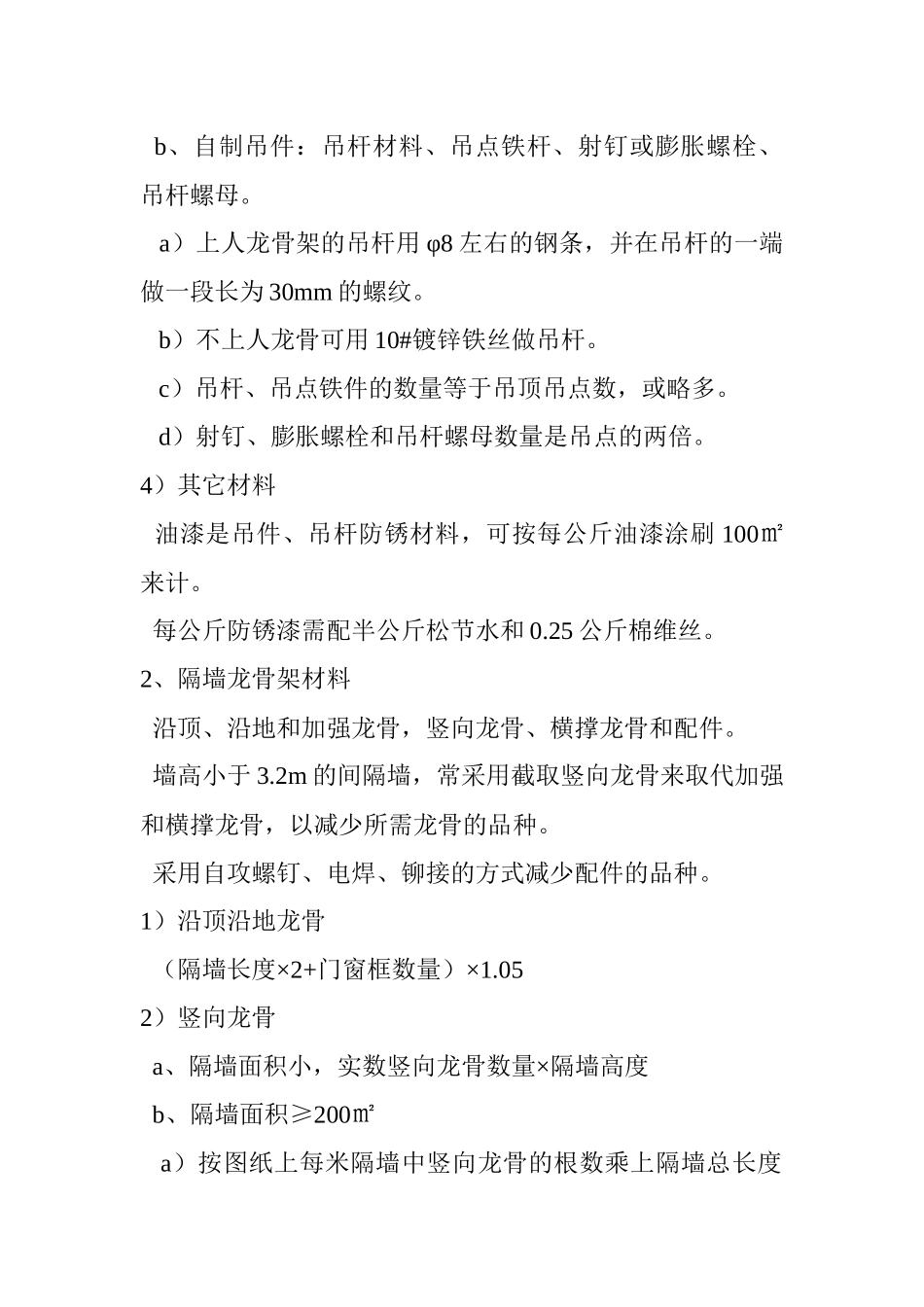 b、自制吊件：吊杆材料、吊点铁杆、射钉或膨胀螺栓、吊杆螺母。

a）上人龙骨架的吊杆用 φ8 左右的钢条，并在吊杆的一端做一段长为 30mm 的螺纹。

b）不上人龙骨可用 10#镀锌铁丝做吊杆。

c）吊杆、吊点铁件的数量等于吊顶吊点数，或略多。

d）射钉、膨胀螺栓和吊杆螺母数量是吊点的两倍。

4）其它材料

油漆是吊件、吊杆防锈材料，可按每公斤油漆涂刷 100㎡来计。

每公斤防锈漆需配半公斤松节水和 0.25 公斤棉维丝。

2、隔墙龙骨架材料

沿顶、沿地和加强龙骨，竖向龙骨、横撑龙骨和配件。

墙高小于 3.2m 的间隔墙，常采用截取竖向龙骨来取代加强和横撑龙骨，以减少所需龙骨的品种。

采用自攻螺钉、电焊、铆接的方式减少配件的品种。

1）沿顶沿地龙骨

（隔墙长度×2+门窗框数量）×1.05

2）竖向龙骨

a、隔墙面积小，实数竖向龙骨数量×隔墙高度

b、隔墙面积≥200㎡

a）按图纸上每米隔墙中竖向龙骨的根数乘上隔墙总长度